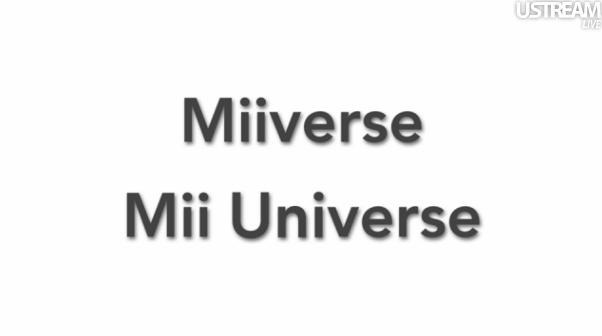 USTREAM
LIVE

Miiverse
Mii Universe